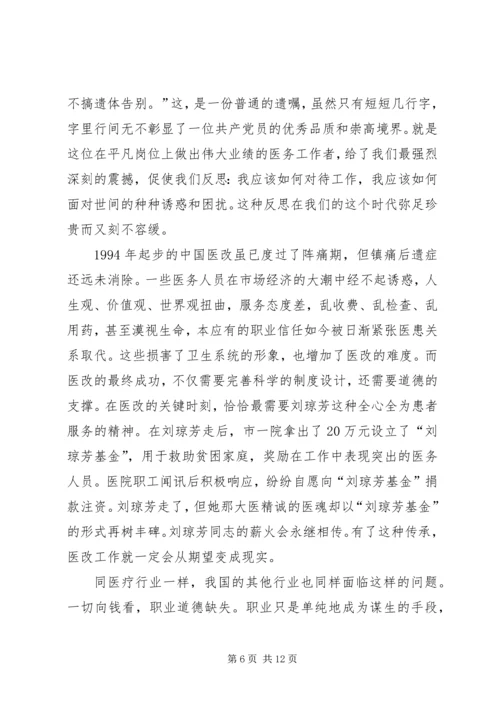 不搞遗体告别。”这，是一份普通的遗嘱，虽然只有短短几行字，字里行间无不彰显了一位共产党员的优秀品质和崇高境界。就是这位在平凡岗位上做出伟大业绩的医务工作者，给了我们最强烈深刻的震撼，促使我们反思：我应该如何对待工作，我应该如何面对世间的种种诱惑和困扰。这种反思在我们的这个时代弥足珍贵而又刻不容缓。

1994 年起步的中国医改虽已度过了阵痛期，但镇痛后遗症还远未消除。一些医务人员在市场经济的大潮中经不起诱惑，人生观、价值观、世界观扭曲，服务态度差，乱收费、乱检查、乱用药，甚至漠视生命，本应有的职业信任如今被日渐紧张医患关系取代。这些损害了卫生系统的形象，也增加了医改的难度。而医改的最终成功，不仅需要完善科学的制度设计，还需要道德的支撑。在医改的关键时刻，恰恰最需要刘琼芳这种全心全为患者服务的精神。在刘琼芳走后，市一院拿出了 20 万元设立了“刘琼芳基金”，用于救助贫困家庭，奖励在工作中表现突出的医务人员。医院职工闻讯后积极响应，纷纷自愿向“刘琼芳基金”捐款注资。刘琼芳走了，但她那大医精诚的医魂却以“刘琼芳基金”的形式再树丰碑。刘琼芳同志的薪火会永继相传。有了这种传承，医改工作就一定会从期望变成现实。

同医疗行业一样，我国的其他行业也同样面临这样的问题。一切向钱看，职业道德缺失。职业只是单纯地成为谋生的手段，

第 6 页 共 12 页